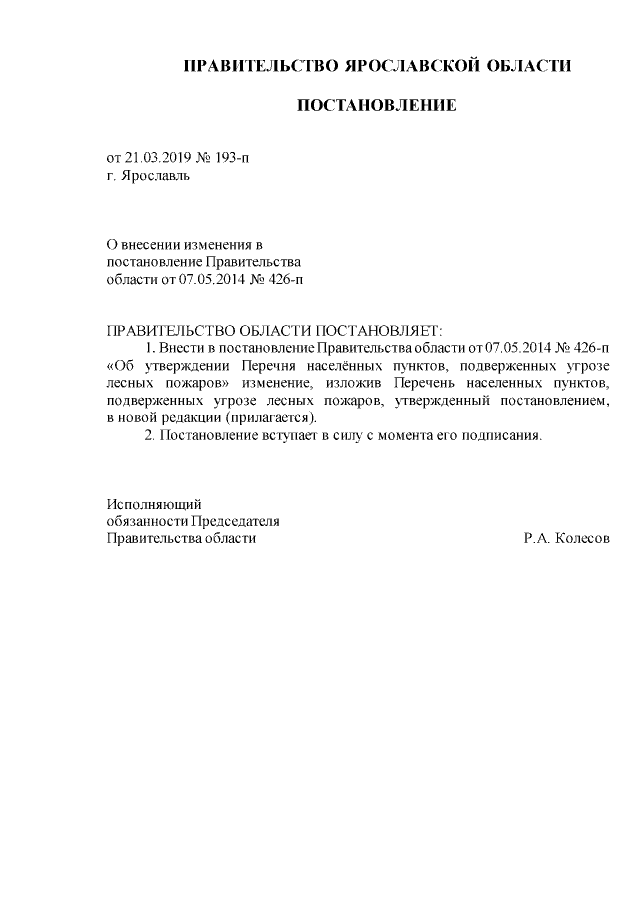 ПРАВИТЕЛЬСТВО ЯРОСЛАВСКОЙ ОБЛАСТИ

ПОСТАНОВЛЕНИЕ

от 21.03.2019 № 193-п
г. Ярославль

О внесении изменения в
постановление Правительства
области от 07.05.2014 № 426-п

ПРАВИТЕЛЬСТВО ОБЛАСТИ ПОСТАНОВЛЯЕТ:

1. Внести в постановление Правительства области от 07.05.2014 № 426-п «Об утверждении Перечня населённых пунктов, подверженных угрозе лесных пожаров» изменение, изложив Перечень населенных пунктов, подверженных угрозе лесных пожаров, утвержденный постановлением, в новой редакции (прилагается).

2. Постановление вступает в силу с момента его подписания.

Исполняющий
обязанности Председателя
Правительства области Р.А. Колесов